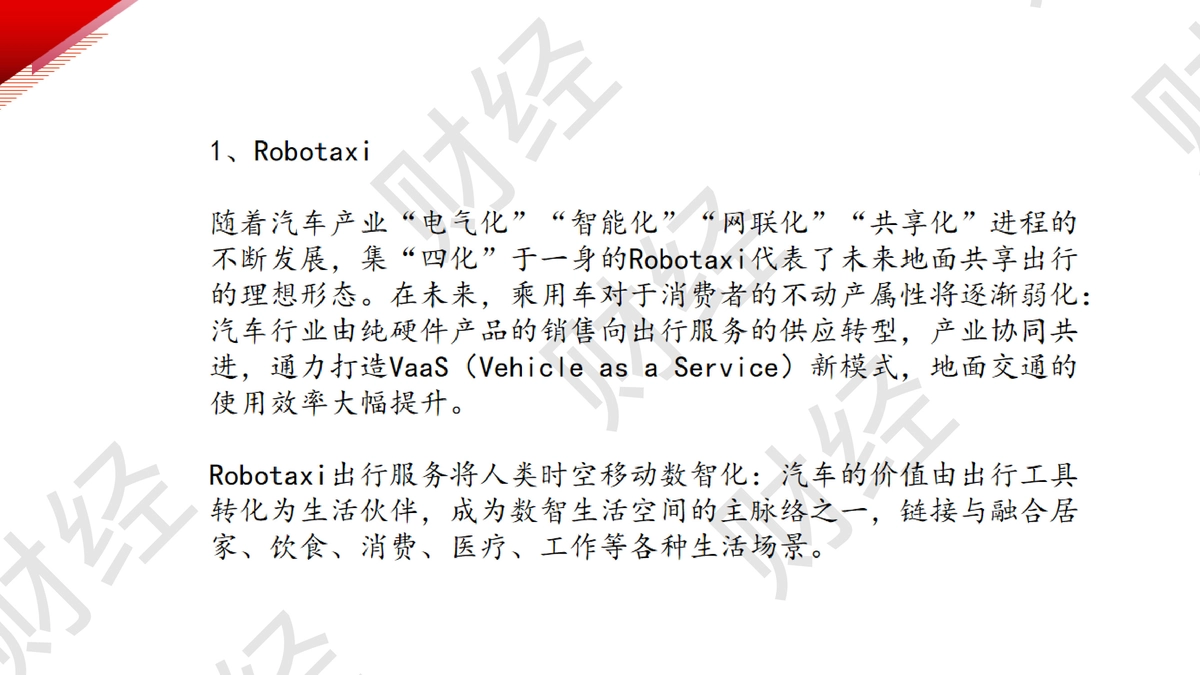 1、Robotaxi

随着汽车产业“电气化”“智能化”“网联化”“共享化”进程的不断发展，集“四化”于一身的Robotaxi代表了未来地面共享出行的理想形态。在未来，乘用车对于消费者的不动产属性将逐渐弱化：汽车行业由纯硬件产品的销售向出行服务的供应转型，产业协同共进，通力打造VaaS（Vehicle as a Service）新模式，地面交通的使用效率大幅提升。

Robotaxi出行服务将人类时空移动数智化：汽车的价值由出行工具转化为生活伙伴，成为数智生活空间的主脉络之一，链接与融合居家、饮食、消费、医疗、工作等各种生活场景。

财经